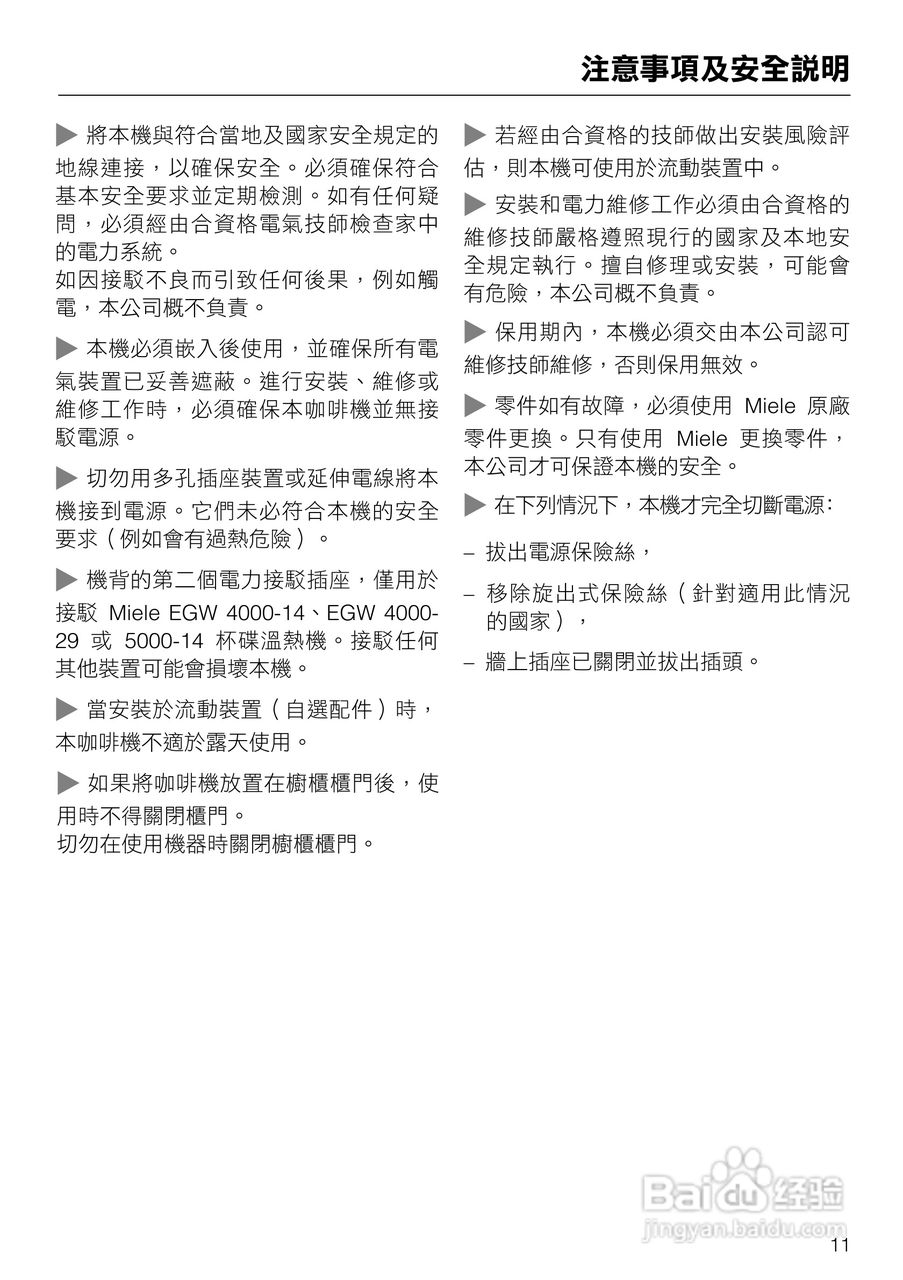 注意事項及安全說明

▶ 將本機與符合當地及國家安全規定的地線連接，以確保安全。必須確保符合基本安全要求並定期檢測。如有任何疑問，必須經由合資格電氣技師檢查家中的電力系統。
如因接駁不良而引致任何後果，例如觸電，本公司概不負責。

▶ 本機必須嵌入後使用，並確保所有電氣裝置已妥善遮蔽。進行安裝、維修或維修工作時，必須確保本咖啡機並無接駁電源。

▶ 切勿用多孔插座裝置或延伸電線將本機接到電源。它們未必符合本機的安全要求（例如會有過熱危險）。

▶ 機背的第二個電力接駁插座，僅用於接駁 Miele EGW 4000-14、EGW 4000-29 或 5000-14 杯碟溫熱機。接駁任何其他裝置可能會損壞本機。

▶ 當安裝於流動裝置（自選配件）時，本咖啡機不適於露天使用。

▶ 如果將咖啡機放置在櫥櫃櫃門後，使用時不得關閉櫃門。
切勿在使用機器時關閉櫥櫃櫃門。

▶ 若經由合資格的技師做出安裝風險評估，則本機可使用於流動裝置中。

▶ 安裝和電力維修工作必須由合資格的維修技師嚴格遵照現行的國家及本地安全規定執行。擅自修理或安裝，可能會有危險，本公司概不負責。

▶ 保用期內，本機必須交由本公司認可維修技師維修，否則保用無效。

▶ 零件如有故障，必須使用 Miele 原廠零件更換。只有使用 Miele 更換零件，本公司才可保證本機的安全。

▶ 在下列情況下，本機才完全切斷電源：

– 拔出電源保險絲，

– 移除旋出式保險絲（針對適用此情況的國家），

– 牆上插座已關閉並拔出插頭。

Baidu 经验
jingyan.baidu.com

11